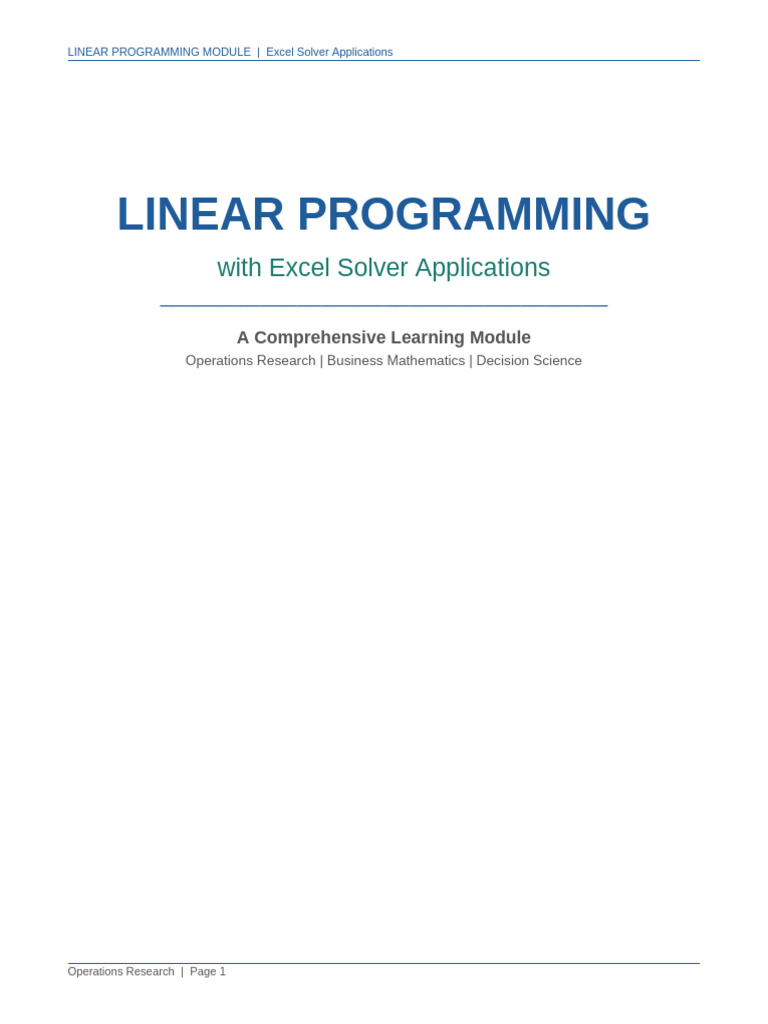 LINEAR PROGRAMMING MODULE | Excel Solver Applications

LINEAR PROGRAMMING

with Excel Solver Applications

A Comprehensive Learning Module

Operations Research | Business Mathematics | Decision Science

Operations Research | Page 1